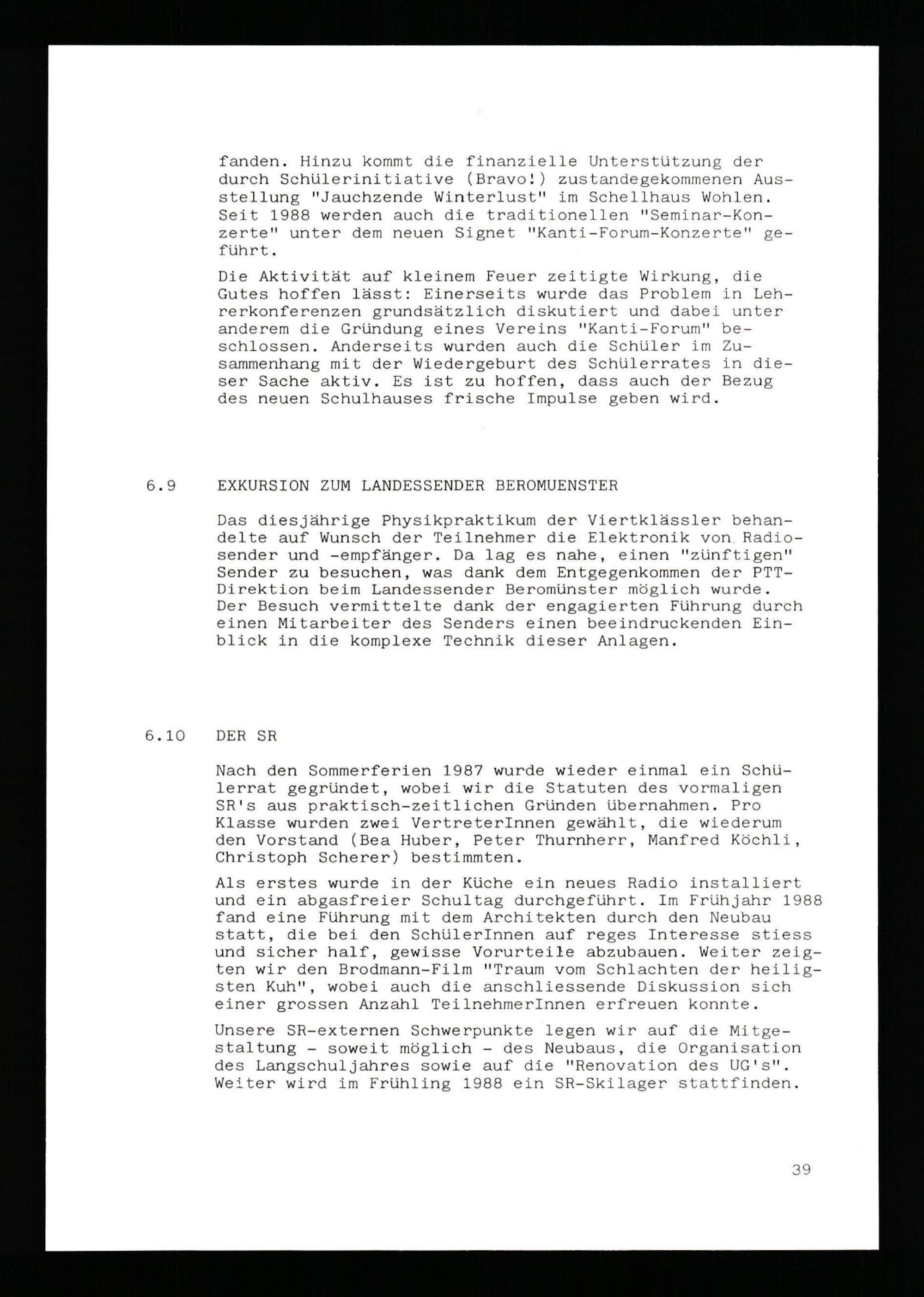 fanden. Hinzu kommt die finanzielle Unterstützung der durch Schülerinitiative (Bravo!) zustandegekommenen Ausstellung "Jauchzende Winterlust" im Schellhaus Wohlen. Seit 1988 werden auch die traditionellen "Seminar-Konzerte" unter dem neuen Signet "Kanti-Forum-Konzerte" geführt.

Die Aktivität auf kleinem Feuer zeitigte Wirkung, die Gutes hoffen lässt: Einerseits wurde das Problem in Lehrerkonferenzen grundsätzlich diskutiert und dabei unter anderem die Gründung eines Vereins "Kanti-Forum" beschlossen. Anderseits wurden auch die Schüler im Zusammenhang mit der Wiedergeburt des Schülerrates in dieser Sache aktiv. Es ist zu hoffen, dass auch der Bezug des neuen Schulhauses frische Impulse geben wird.

6.9 EXKURSION ZUM LANDESSENDER BEROMUENSTER

Das diesjährige Physikpraktikum der Viertklässler behandelte auf Wunsch der Teilnehmer die Elektronik von Radiosender und -empfänger. Da lag es nahe, einen "zünftigen" Sender zu besuchen, was dank dem Entgegenkommen der PTT-Direktion beim Landessender Beromünster möglich wurde. Der Besuch vermittelte dank der engagierten Führung durch einen Mitarbeiter des Senders einen beeindruckenden Einblick in die komplexe Technik dieser Anlagen.

6.10 DER SR

Nach den Sommerferien 1987 wurde wieder einmal ein Schülerrat gegründet, wobei wir die Statuten des vormaligen SR's aus praktisch-zeitlichen Gründen übernahmen. Pro Klasse wurden zwei VertreterInnen gewählt, die wiederum den Vorstand (Bea Huber, Peter Thurnherr, Manfred Köchli, Christoph Scherer) bestimmten.

Als erstes wurde in der Küche ein neues Radio installiert und ein abgasfreier Schultag durchgeführt. Im Frühjahr 1988 fand eine Führung mit dem Architekten durch den Neubau statt, die bei den SchülerInnen auf reges Interesse stiess und sicher half, gewisse Vorurteile abzubauen. Weiter zeigten wir den Brodmann-Film "Traum vom Schlachten der heiligsten Kuh", wobei auch die anschliessende Diskussion sich einer grossen Anzahl TeilnehmerInnen erfreuen konnte.

Unsere SR-externen Schwerpunkte legen wir auf die Mitgestaltung - soweit möglich - des Neubaus, die Organisation des Langschuljahres sowie auf die "Renovation des UG's". Weiter wird im Frühling 1988 ein SR-Skilager stattfinden.

39